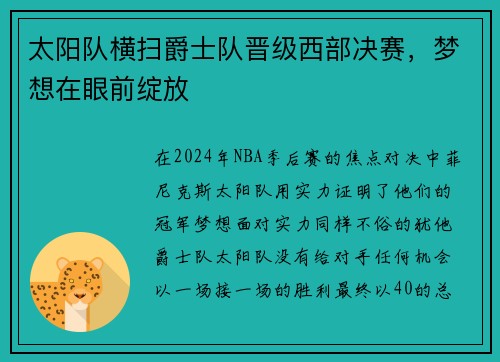 太阳队横扫爵士队晋级西部决赛，梦想在眼前绽放

在2024年NBA季后赛的焦点对决中菲尼克斯太阳队用实力证明了他们的冠军梦想面对实力同样不俗的犹他爵士队太阳队没有给对手任何机会以一场接一场的胜利最终以40的总